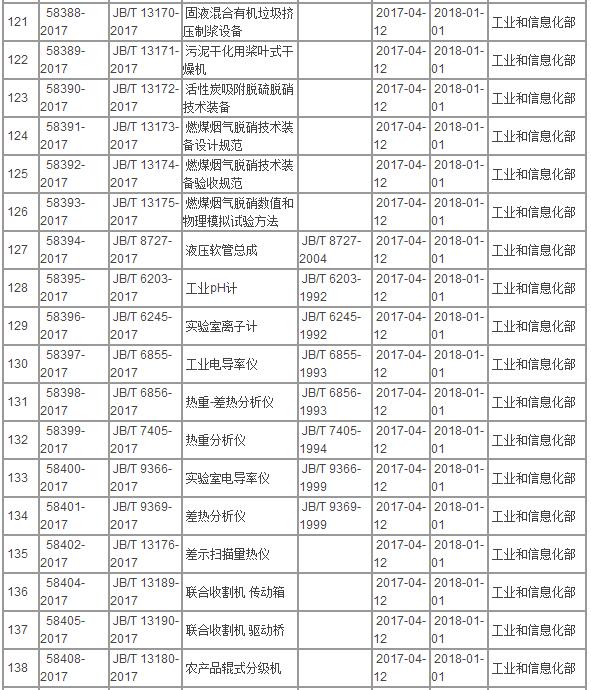 | 121 | 58388-2017 | JB/T 13170-2017 | 固液混合有机垃圾挤压制浆设备 | | 2017-04-12 | 2018-01-01 | 工业和信息化部 |
|---|---|---|---|---|---|---|---|
| 122 | 58389-2017 | JB/T 13171-2017 | 污泥干化用桨叶式干燥机 | | 2017-04-12 | 2018-01-01 | 工业和信息化部 |
| 123 | 58390-2017 | JB/T 13172-2017 | 活性炭吸附脱硫脱硝技术装备 | | 2017-04-12 | 2018-01-01 | 工业和信息化部 |
| 124 | 58391-2017 | JB/T 13173-2017 | 燃煤烟气脱硝技术装备设计规范 | | 2017-04-12 | 2018-01-01 | 工业和信息化部 |
| 125 | 58392-2017 | JB/T 13174-2017 | 燃煤烟气脱硝技术装备验收规范 | | 2017-04-12 | 2018-01-01 | 工业和信息化部 |
| 126 | 58393-2017 | JB/T 13175-2017 | 燃煤烟气脱硝数值和物理模拟试验方法 | | 2017-04-12 | 2018-01-01 | 工业和信息化部 |
| 127 | 58394-2017 | JB/T 8727-2017 | 液压软管总成 | JB/T 8727-2004 | 2017-04-12 | 2018-01-01 | 工业和信息化部 |
| 128 | 58395-2017 | JB/T 6203-2017 | 工业pH计 | JB/T 6203-1992 | 2017-04-12 | 2018-01-01 | 工业和信息化部 |
| 129 | 58396-2017 | JB/T 6245-2017 | 实验室离子计 | JB/T 6245-1992 | 2017-04-12 | 2018-01-01 | 工业和信息化部 |
| 130 | 58397-2017 | JB/T 6855-2017 | 工业电导率仪 | JB/T 6855-1993 | 2017-04-12 | 2018-01-01 | 工业和信息化部 |
| 131 | 58398-2017 | JB/T 6856-2017 | 热重-差热分析仪 | JB/T 6856-1993 | 2017-04-12 | 2018-01-01 | 工业和信息化部 |
| 132 | 58399-2017 | JB/T 7405-2017 | 热重分析仪 | JB/T 7405-1994 | 2017-04-12 | 2018-01-01 | 工业和信息化部 |
| 133 | 58400-2017 | JB/T 9366-2017 | 实验室电导率仪 | JB/T 9366-1999 | 2017-04-12 | 2018-01-01 | 工业和信息化部 |
| 134 | 58401-2017 | JB/T 9369-2017 | 差热分析仪 | JB/T 9369-1999 | 2017-04-12 | 2018-01-01 | 工业和信息化部 |
| 135 | 58402-2017 | JB/T 13176-2017 | 差示扫描量热仪 | | 2017-04-12 | 2018-01-01 | 工业和信息化部 |
| 136 | 58404-2017 | JB/T 13189-2017 | 联合收割机 传动箱 | | 2017-04-12 | 2018-01-01 | 工业和信息化部 |
| 137 | 58405-2017 | JB/T 13190-2017 | 联合收割机 驱动桥 | | 2017-04-12 | 2018-01-01 | 工业和信息化部 |
| 138 | 58408-2017 | JB/T 13180-2017 | 农产品辊式分级机 | | 2017-04-12 | 2018-01-01 | 工业和信息化部 |